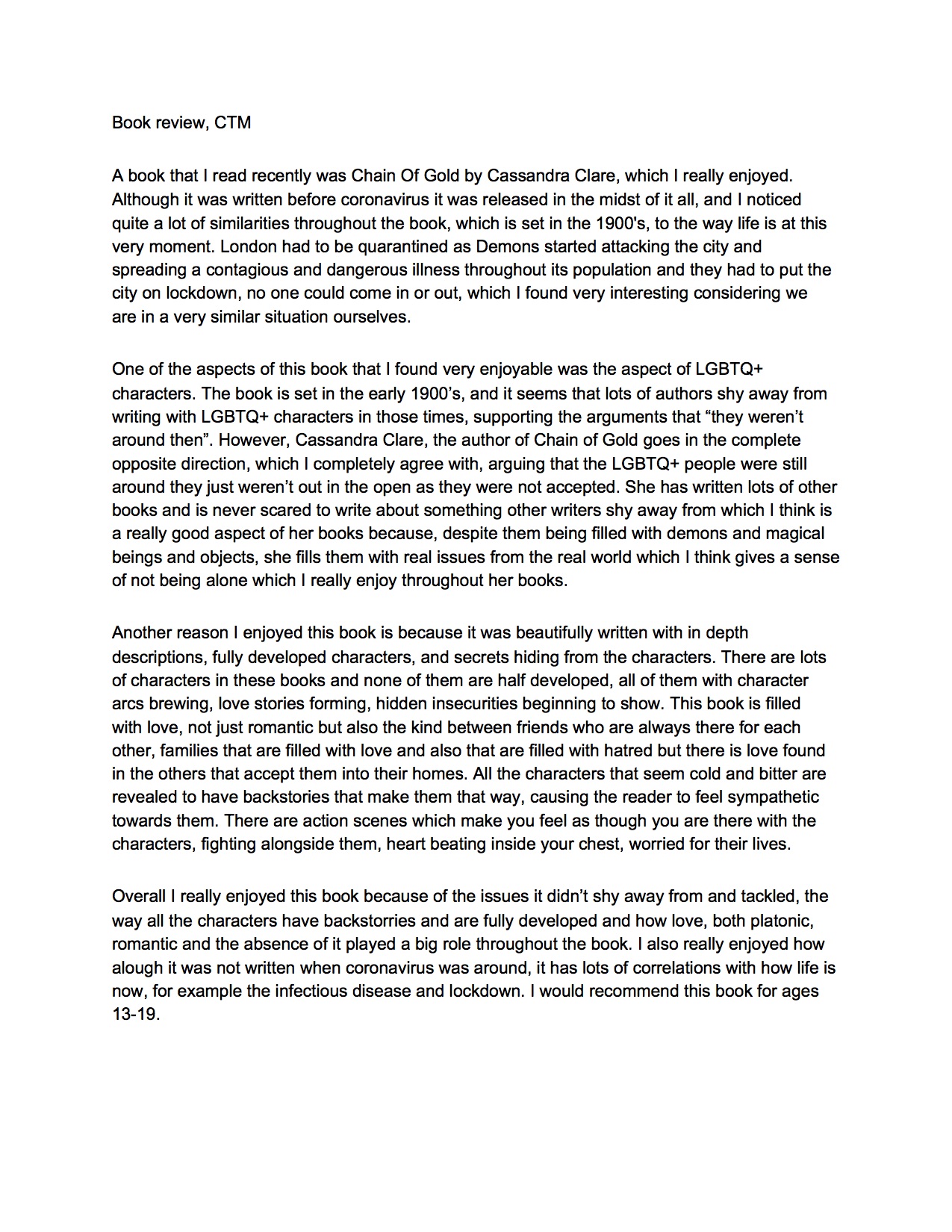 Book review, CTM

A book that I read recently was Chain Of Gold by Cassandra Clare, which I really enjoyed. Although it was written before coronavirus it was released in the midst of it all, and I noticed quite a lot of similarities throughout the book, which is set in the 1900's, to the way life is at this very moment. London had to be quarantined as Demons started attacking the city and spreading a contagious and dangerous illness throughout its population and they had to put the city on lockdown, no one could come in or out, which I found very interesting considering we are in a very similar situation ourselves.

One of the aspects of this book that I found very enjoyable was the aspect of LGBTQ+ characters. The book is set in the early 1900's, and it seems that lots of authors shy away from writing with LGBTQ+ characters in those times, supporting the arguments that "they weren't around then". However, Cassandra Clare, the author of Chain of Gold goes in the complete opposite direction, which I completely agree with, arguing that the LGBTQ+ people were still around they just weren't out in the open as they were not accepted. She has written lots of other books and is never scared to write about something other writers shy away from which I think is a really good aspect of her books because, despite them being filled with demons and magical beings and objects, she fills them with real issues from the real world which I think gives a sense of not being alone which I really enjoy throughout her books.

Another reason I enjoyed this book is because it was beautifully written with in depth descriptions, fully developed characters, and secrets hiding from the characters. There are lots of characters in these books and none of them are half developed, all of them with character arcs brewing, love stories forming, hidden insecurities beginning to show. This book is filled with love, not just romantic but also the kind between friends who are always there for each other, families that are filled with love and also that are filled with hatred but there is love found in the others that accept them into their homes. All the characters that seem cold and bitter are revealed to have backstories that make them that way, causing the reader to feel sympathetic towards them. There are action scenes which make you feel as though you are there with the characters, fighting alongside them, heart beating inside your chest, worried for their lives.

Overall I really enjoyed this book because of the issues it didn't shy away from and tackled, the way all the characters have backstorries and are fully developed and how love, both platonic, romantic and the absence of it played a big role throughout the book. I also really enjoyed how alough it was not written when coronavirus was around, it has lots of correlations with how life is now, for example the infectious disease and lockdown. I would recommend this book for ages 13-19.